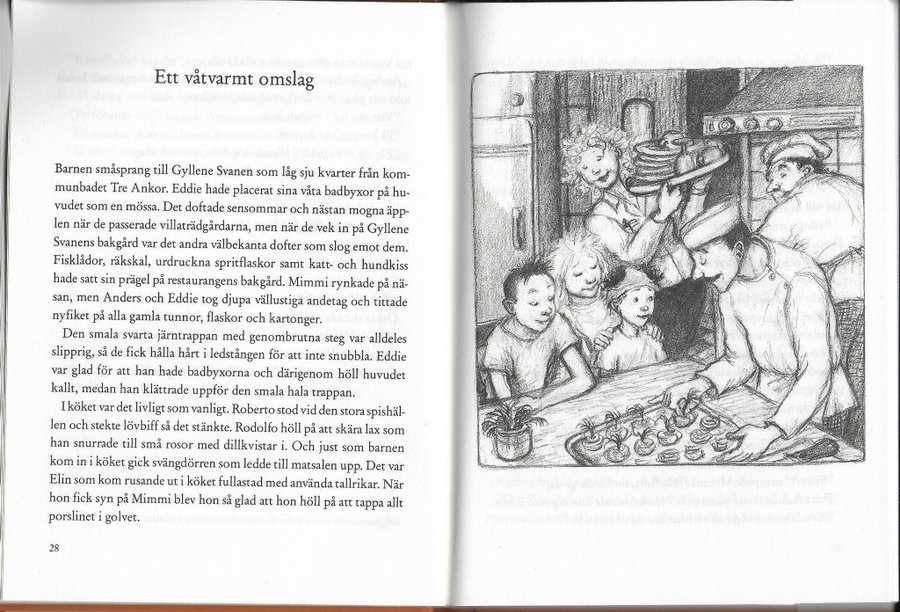 Ett våtvarmt omslag

Barnen småsprang till Gyllene Svanen som låg sju kvarter från kommunbadet Tre Ankor. Eddie hade placerat sina våta badbyxor på huvudet som en mössa. Det doftade sensommar och nästan mogna äpplen när de passerade villaträdgårdarna, men när de vek in på Gyllene Svanens bakgård var det andra välbekanta dofter som slog emot dem. Fisklådor, räkskal, urdruckna spritflaskor samt katt- och hundkiss hade satt sin prägel på restaurangens bakgård. Mimmi rynkade på näsan, men Anders och Eddie tog djupa vällustiga andetag och tittade nyfiket på alla gamla tunnor, flaskor och kartonger.

Den smala svarta järntrappan med genombrutna steg var alldeles slipprig, så de fick hålla hårt i ledstången för att inte snubbla. Eddie var glad för att han hade badbyxorna och därigenom höll huvudet kallt, medan han klättrade uppför den smala hala trappan.

I köket var det livligt som vanligt. Roberto stod vid den stora spishällen och stekte lövbiff så det stänkte. Rodolfo höll på att skära lax som han snurrade till små rosor med dillkvistar i. Och just som barnen kom in i köket gick svängdörren som ledde till matsalen upp. Det var Elin som kom rusande ut i köket fullastad med använda tallrikar. När hon fick syn på Mimmi blev hon så glad att hon höll på att tappa allt porslinet i golvet.

28